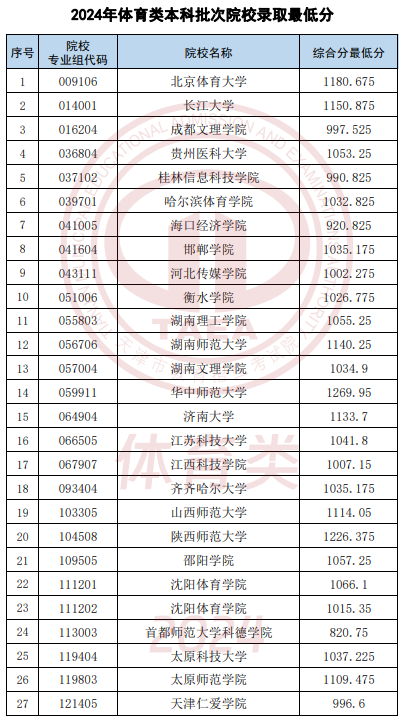 2024年体育类本科批次院校录取最低分

| 序号 | 院校专业组代码 | 院校名称 | 综合分最低分 |
|---|---|---|---|
| 1 | 009106 | 北京体育大学 | 1180.675 |
| 2 | 014001 | 长江大学 | 1150.875 |
| 3 | 016204 | 成都文理学院 | 997.525 |
| 4 | 036804 | 贵州医科大学 | 1053.25 |
| 5 | 037102 | 桂林信息科技学院 | 990.825 |
| 6 | 039701 | 哈尔滨体育学院 | 1032.825 |
| 7 | 041005 | 海口经济学院 | 920.825 |
| 8 | 041604 | 邯郸学院 | 1035.175 |
| 9 | 043111 | 河北传媒学院 | 1002.275 |
| 10 | 051006 | 衡水学院 | 1026.775 |
| 11 | 055803 | 湖南理工学院 | 1055.25 |
| 12 | 056706 | 湖南师范大学 | 1140.25 |
| 13 | 057004 | 湖南文理学院 | 1034.9 |
| 14 | 059911 | 华中师范大学 | 1269.95 |
| 15 | 064904 | 济南大学 | 1133.7 |
| 16 | 066505 | 江苏科技大学 | 1041.8 |
| 17 | 067907 | 江西科技学院 | 1007.15 |
| 18 | 093404 | 齐齐哈尔大学 | 1035.175 |
| 19 | 103305 | 山西师范大学 | 1114.05 |
| 20 | 104508 | 陕西师范大学 | 1226.375 |
| 21 | 109505 | 邵阳学院 | 1057.25 |
| 22 | 111201 | 沈阳体育学院 | 1066.1 |
| 23 | 111202 | 沈阳体育学院 | 1015.35 |
| 24 | 113003 | 首都师范大学科德学院 | 820.75 |
| 25 | 119404 | 太原科技大学 | 1037.225 |
| 26 | 119803 | 太原师范学院 | 1109.475 |
| 27 | 121405 | 天津仁爱学院 | 996.6 |

体育类
2024